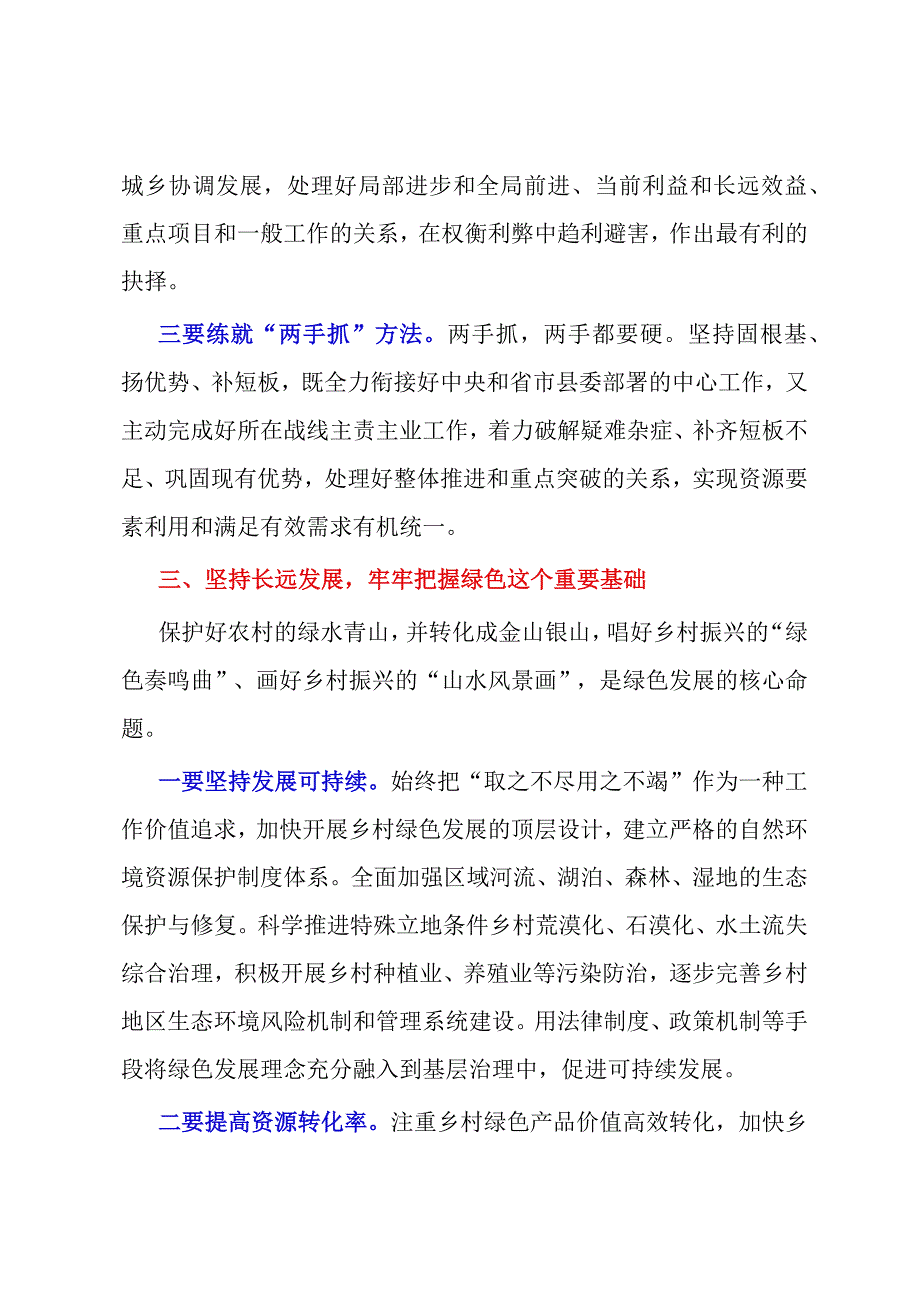 城乡协调发展，处理好局部进步和全局前进、当前利益和长远效益、重点项目和一般工作的关系，在权衡利弊中趋利避害，作出最有利的抉择。

三要练就“两手抓”方法。两手抓，两手都要硬。坚持固根基、扬优势、补短板，既全力衔接好中央和省市县委部署的中心工作，又主动完成好所在战线主责主业工作，着力破解疑难杂症、补齐短板不足、巩固现有优势，处理好整体推进和重点突破的关系，实现资源要素利用和满足有效需求有机统一。

三、坚持长远发展，牢牢把握绿色这个重要基础

保护好农村的绿水青山，并转化成金山银山，唱好乡村振兴的“绿色奏鸣曲”、画好乡村振兴的“山水风景画”，是绿色发展的核心命题。

一要坚持发展可持续。始终把“取之不尽用之不竭”作为一种工作价值追求，加快开展乡村绿色发展的顶层设计，建立严格的自然环境资源保护制度体系。全面加强区域河流、湖泊、森林、湿地的生态保护与修复。科学推进特殊立地条件乡村荒漠化、石漠化、水土流失综合治理，积极开展乡村种植业、养殖业等污染防治，逐步完善乡村地区生态环境风险机制和管理系统建设。用法律制度、政策机制等手段将绿色发展理念充分融入到基层治理中，促进可持续发展。

二要提高资源转化率。注重乡村绿色产品价值高效转化，加快乡